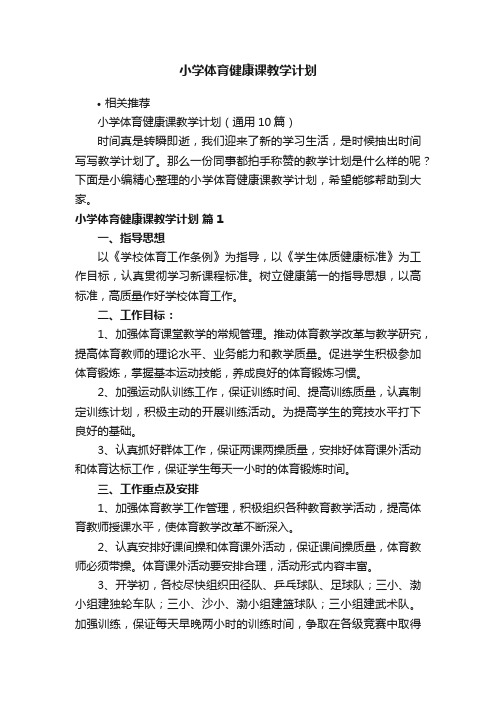 小学体育健康课教学计划

• 相关推荐

小学体育健康课教学计划（通用10篇）

时间真是转瞬即逝，我们迎来了新的学习生活，是时候抽出时间写写教学计划了。那么一份同事都拍手称赞的教学计划是什么样的呢？下面是小编精心整理的小学体育健康课教学计划，希望能够帮助到大家。

小学体育健康课教学计划 篇1

一、指导思想

以《学校体育工作条例》为指导，以《学生体质健康标准》为工作目标，认真贯彻学习新课程标准。树立健康第一的指导思想，以高标准，高质量作好学校体育工作。

二、工作目标：

1、加强体育课堂教学的常规管理。推动体育教学改革与教学研究，提高体育教师的理论水平、业务能力和教学质量。促进学生积极参加体育锻炼，掌握基本运动技能，养成良好的体育锻炼习惯。

2、加强运动队训练工作，保证训练时间、提高训练质量，认真制定训练计划，积极主动的开展训练活动。为提高学生的竞技水平打下良好的基础。

3、认真抓好群体工作，保证两课两操质量，安排好体育课外活动和体育达标工作，保证学生每天一小时的体育锻炼时间。

三、工作重点及安排

1、加强体育教学工作管理，积极组织各种教育教学活动，提高体育教师授课水平，使体育教学改革不断深入。

2、认真安排好课间操和体育课外活动，保证课间操质量，体育教师必须带操。体育课外活动要安排合理，活动形式内容丰富。

3、开学初，各校尽快组织田径队、乒乓球队、足球队；三小、渤小组建独轮车队；三小、沙小、渤小组建篮球队；三小组建武术队。加强训练，保证每天早晚两小时的训练时间，争取在各级竞赛中取得